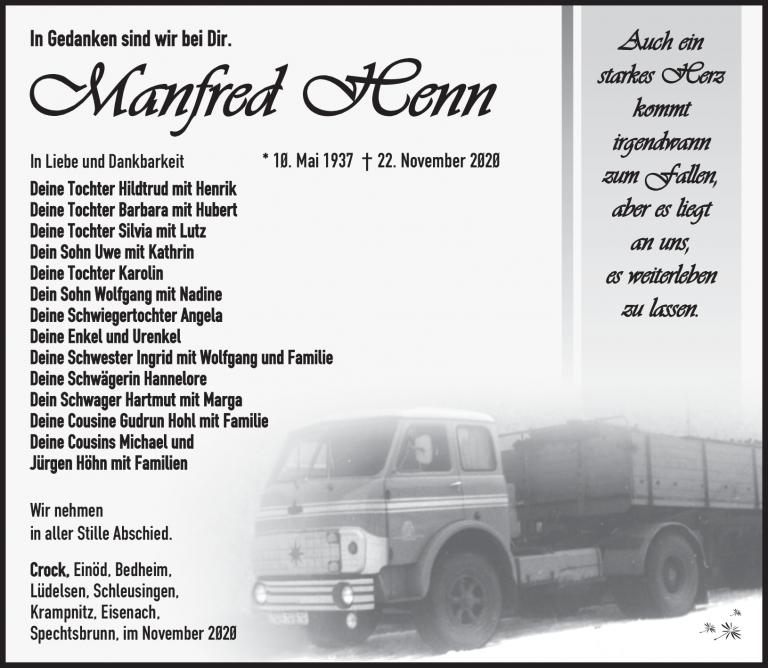 In Gedanken sind wir bei Dir.

Manfred Henn

In Liebe und Dankbarkeit

* 10. Mai 1937 † 22. November 2020

Deine Tochter Hildtrud mit Henrik
Deine Tochter Barbara mit Hubert
Deine Tochter Silvia mit Lutz
Dein Sohn Uwe mit Kathrin
Deine Tochter Karolin
Dein Sohn Wolfgang mit Nadine
Deine Schwiegertochter Angela
Deine Enkel und Urenkel
Deine Schwester Ingrid mit Wolfgang und Familie
Deine Schwägerin Hannelore
Dein Schwager Hartmut mit Marga
Deine Cousine Gudrun Hohl mit Familie
Deine Cousins Michael und Jürgen Höhn mit Familien

Wir nehmen in aller Stille Abschied.

Crock, Einöd, Bedheim, Lüdelsen, Schleusingen, Krampnitz, Eisenach, Spechtsbrunn, im November 2020

Auch ein starkes Herz kommt irgendwann zum Fallen, aber es liegt an uns, es weiterleben zu lassen.